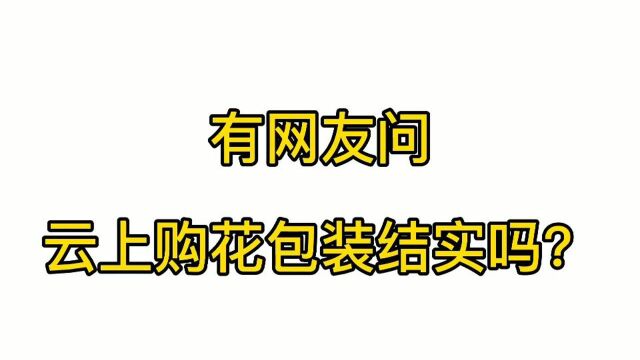 有网友问

云上购花包装结实吗？